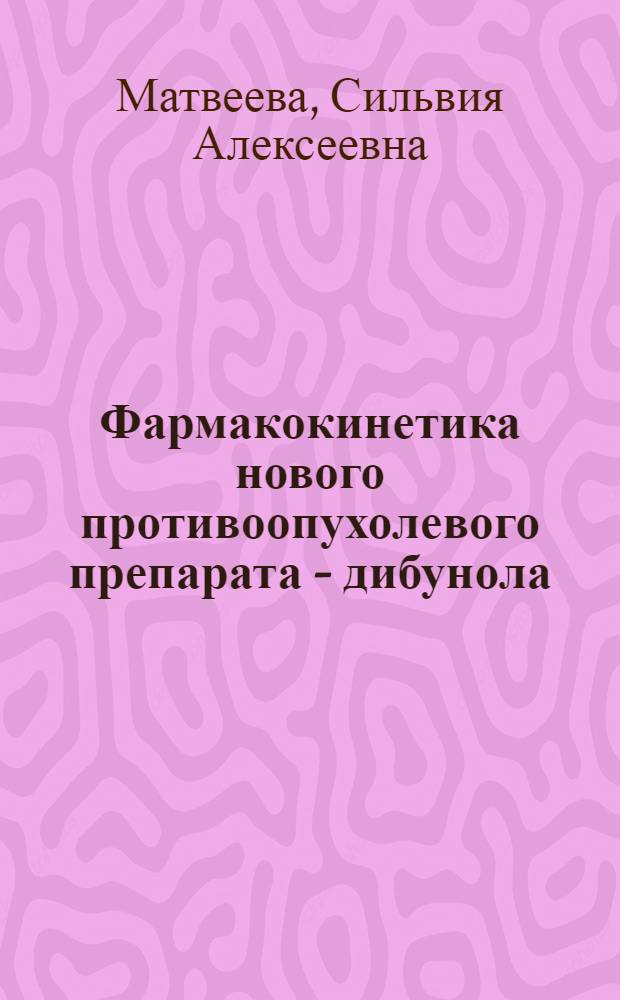 Матвеева, Сильвия Алексеевна

Фармакокинетика нового противоопухолевого препарата - дибунола